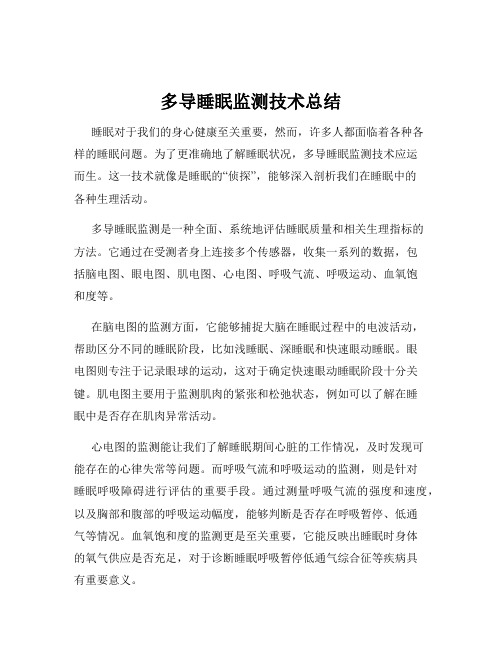 多导睡眠监测技术总结

睡眠对于我们的身心健康至关重要，然而，许多人都面临着各种各样的睡眠问题。为了更准确地了解睡眠状况，多导睡眠监测技术应运而生。这一技术就像是睡眠的“侦探”，能够深入剖析我们在睡眠中的各种生理活动。

多导睡眠监测是一种全面、系统地评估睡眠质量和相关生理指标的方法。它通过在受测者身上连接多个传感器，收集一系列的数据，包括脑电图、眼电图、肌电图、心电图、呼吸气流、呼吸运动、血氧饱和度等。

在脑电图的监测方面，它能够捕捉大脑在睡眠过程中的电波活动，帮助区分不同的睡眠阶段，比如浅睡眠、深睡眠和快速眼动睡眠。眼电图则专注于记录眼球的运动，这对于确定快速眼动睡眠阶段十分关键。肌电图主要用于监测肌肉的紧张和松弛状态，例如可以了解在睡眠中是否存在肌肉异常活动。

心电图的监测能让我们了解睡眠期间心脏的工作情况，及时发现可能存在的心律失常等问题。而呼吸气流和呼吸运动的监测，则是针对睡眠呼吸障碍进行评估的重要手段。通过测量呼吸气流的强度和速度，以及胸部和腹部的呼吸运动幅度，能够判断是否存在呼吸暂停、低通气等情况。血氧饱和度的监测更是至关重要，它能反映出睡眠时身体的氧气供应是否充足，对于诊断睡眠呼吸暂停低通气综合征等疾病具有重要意义。